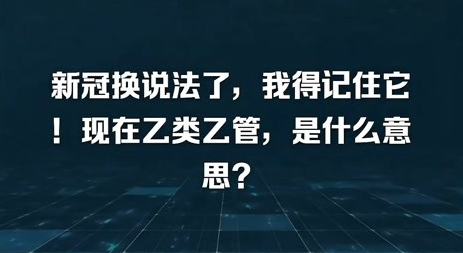 新冠换说法了，我得记住它！现在乙类乙管，是什么意思？